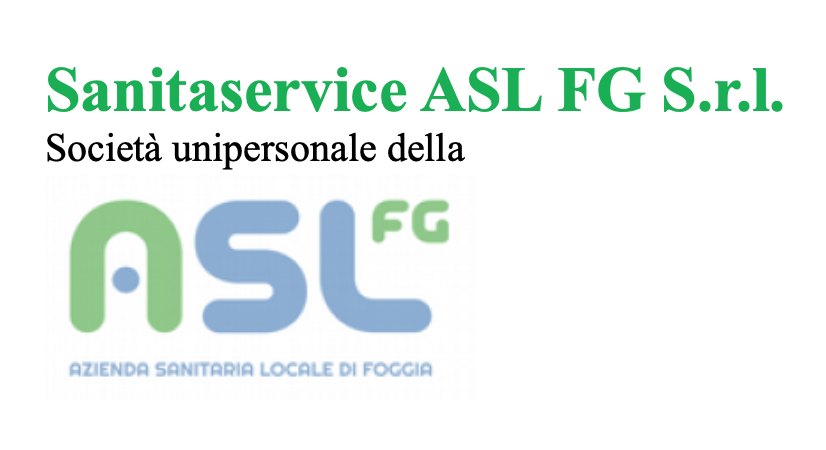 Sanitaservice ASL FG S.r.l.
Società unipersonale della

ASL FG

AZIENDA SANITARIA LOCALE DI FOGGIA